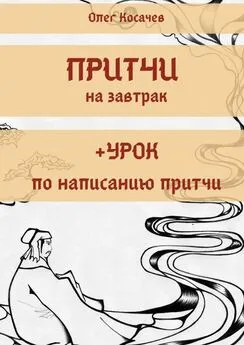 Олег Косачев

ПРИТЧИ
на завтрак

+УРОК
по написанию притчи